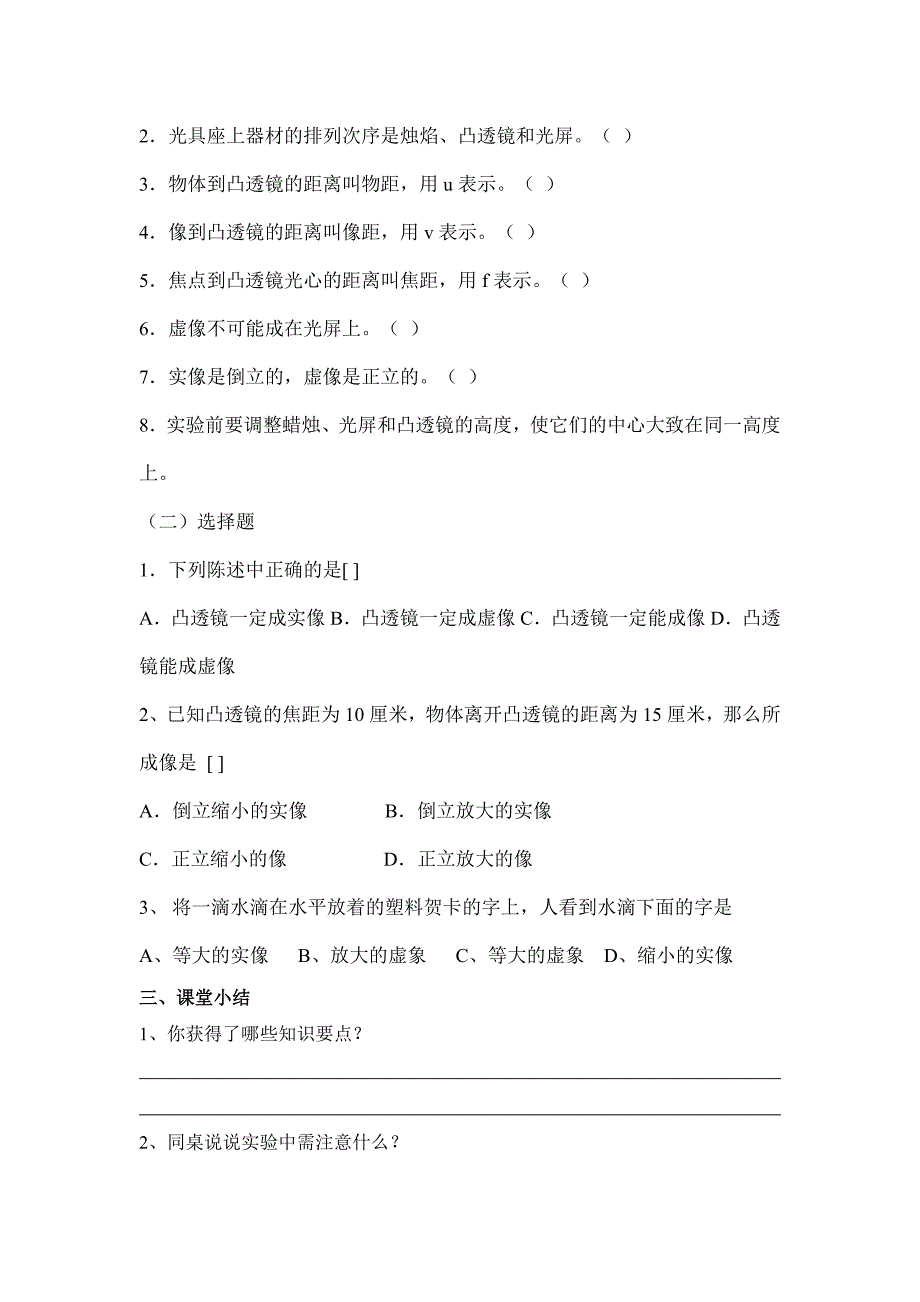 2．光具座上器材的排列次序是烛焰、凸透镜和光屏。（ ）

3．物体到凸透镜的距离叫物距，用 u 表示。（ ）

4．像到凸透镜的距离叫像距，用 v 表示。（ ）

5．焦点到凸透镜光心的距离叫焦距，用 f 表示。（ ）

6．虚像不可能成在光屏上。（ ）

7．实像是倒立的，虚像是正立的。（ ）

8．实验前要调整蜡烛、光屏和凸透镜的高度，使它们的中心大致在同一高度上。

（二）选择题

1．下列陈述中正确的是[ ]

A．凸透镜一定成实像 B．凸透镜一定成虚像 C．凸透镜一定能成像 D．凸透镜能成虚像

2、已知凸透镜的焦距为 10 厘米，物体离开凸透镜的距离为 15 厘米，那么所成像是 [ ]

A．倒立缩小的实像　　B．倒立放大的实像

C．正立缩小的像　　D．正立放大的像

3、 将一滴水滴在水平放着的塑料贺卡的字上，人看到水滴下面的字是

A、等大的实像　B、放大的虚象　C、等大的虚象　D、缩小的实像

三、课堂小结

1、你获得了哪些知识要点？

2、同桌说说实验中需注意什么？